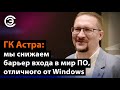 ГК Астра:
мы снижаем барьер входа в мир ПО, отличного от Windows